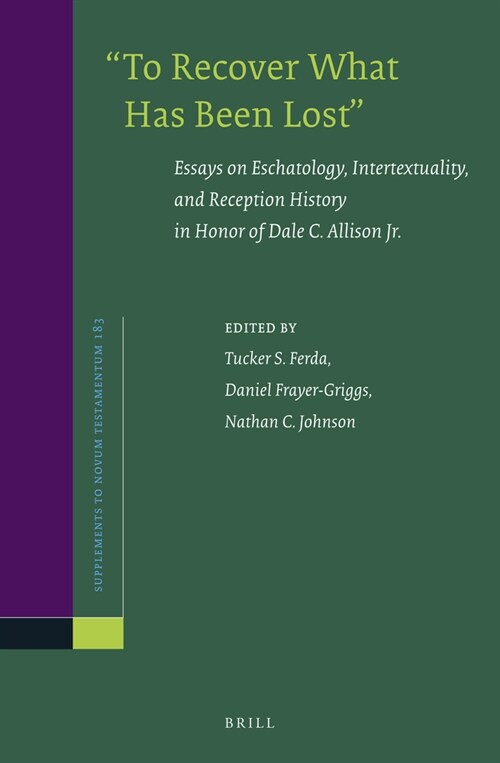 "To Recover What Has Been Lost"

Essays on Eschatology, Intertextuality, and Reception History in Honor of Dale C. Allison Jr.

SUPPLEMENTS TO NOVUM TESTAMENTUM 183

EDITED BY
Tucker S. Ferda,
Daniel Frayer-Griggs,
Nathan C. Johnson

BRILL